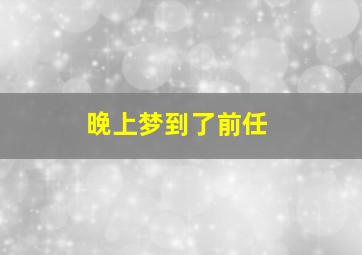 晚上梦到了前任